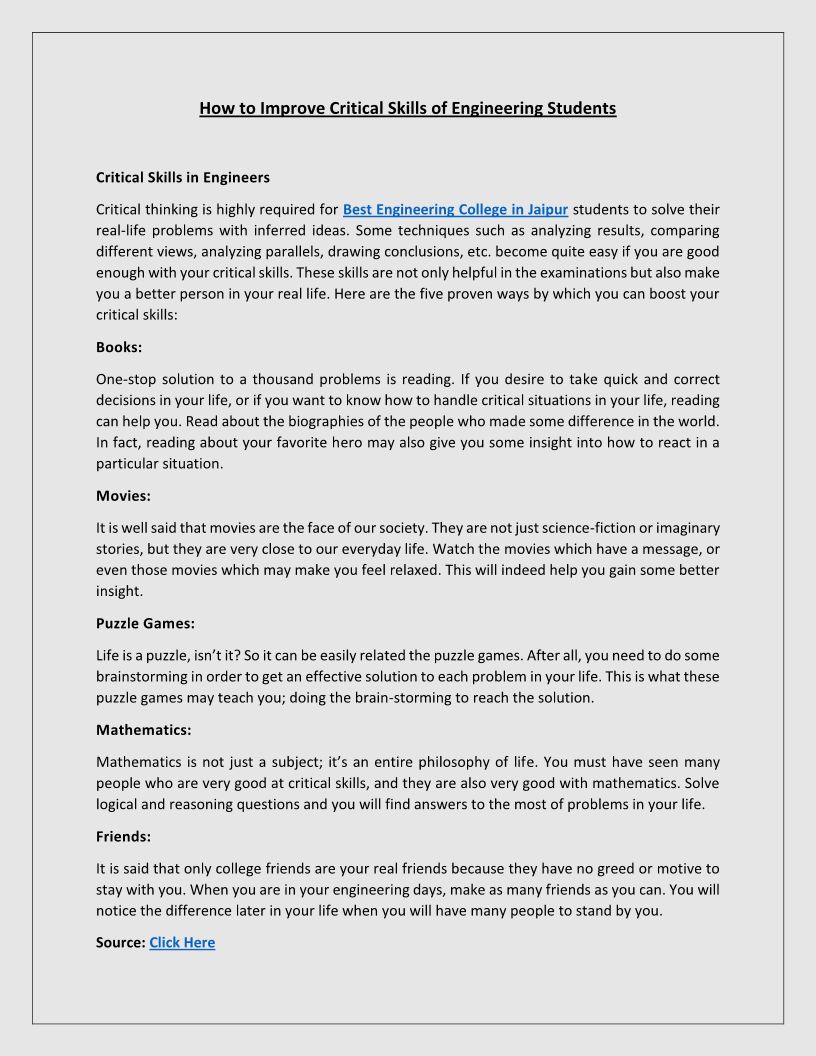 How to Improve Critical Skills of Engineering Students

Critical Skills in Engineers

Critical thinking is highly required for Best Engineering College in Jaipur students to solve their real-life problems with inferred ideas. Some techniques such as analyzing results, comparing different views, analyzing parallels, drawing conclusions, etc. become quite easy if you are good enough with your critical skills. These skills are not only helpful in the examinations but also make you a better person in your real life. Here are the five proven ways by which you can boost your critical skills:

Books:

One-stop solution to a thousand problems is reading. If you desire to take quick and correct decisions in your life, or if you want to know how to handle critical situations in your life, reading can help you. Read about the biographies of the people who made some difference in the world. In fact, reading about your favorite hero may also give you some insight into how to react in a particular situation.

Movies:

It is well said that movies are the face of our society. They are not just science-fiction or imaginary stories, but they are very close to our everyday life. Watch the movies which have a message, or even those movies which may make you feel relaxed. This will indeed help you gain some better insight.

Puzzle Games:

Life is a puzzle, isn't it? So it can be easily related the puzzle games. After all, you need to do some brainstorming in order to get an effective solution to each problem in your life. This is what these puzzle games may teach you; doing the brain-storming to reach the solution.

Mathematics:

Mathematics is not just a subject; it's an entire philosophy of life. You must have seen many people who are very good at critical skills, and they are also very good with mathematics. Solve logical and reasoning questions and you will find answers to the most of problems in your life.

Friends:

It is said that only college friends are your real friends because they have no greed or motive to stay with you. When you are in your engineering days, make as many friends as you can. You will notice the difference later in your life when you will have many people to stand by you.

Source: Click Here